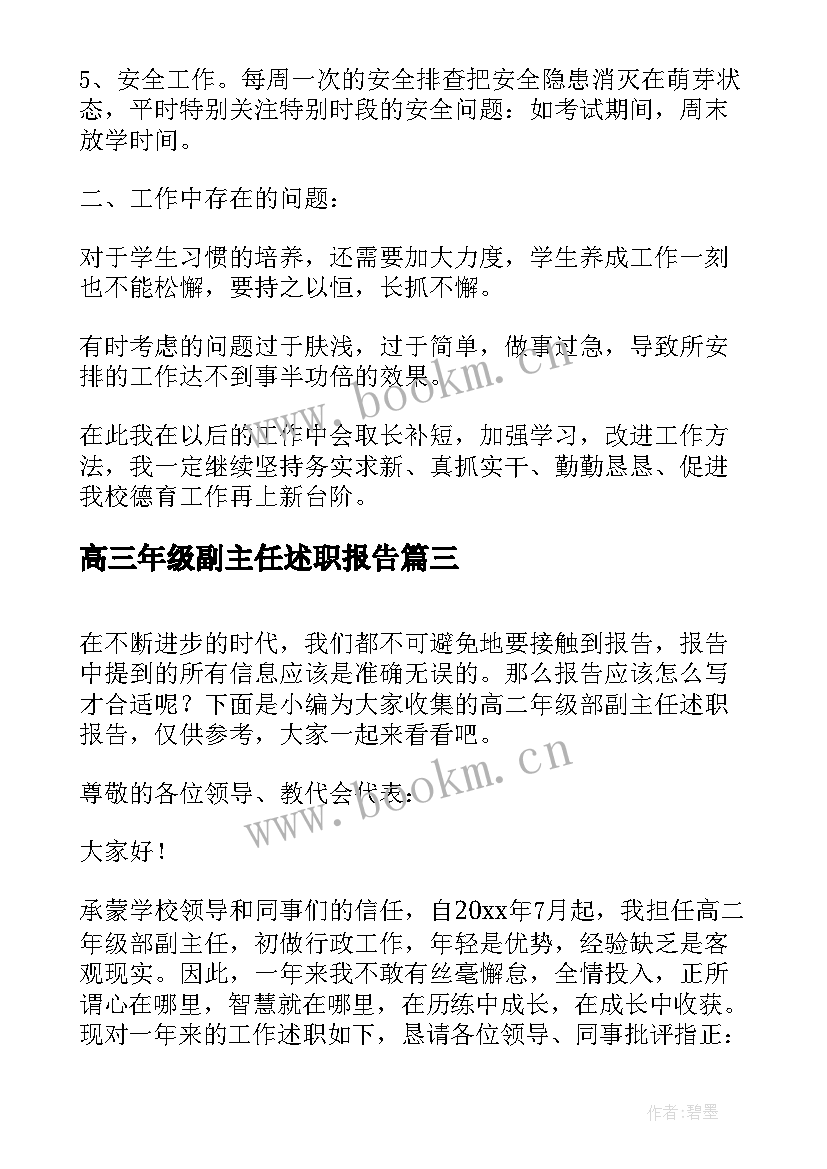 5、安全工作。每周一次的安全排查把安全隐患消灭在萌芽状态，平时特别关注特别时段的安全问题：如考试期间，周末放学时间。

二、工作中存在的问题：

对于学生习惯的培养，还需要加大力度，学生养成工作一刻也不能松懈，要持之以恒，长抓不懈。

有时考虑的问题过于肤浅，过于简单，做事过急，导致所安排的工作达不到事半功倍的效果。

在此我在以后的工作中会取长补短，加强学习，改进工作方法，我一定继续坚持务实求新、真抓实干、勤勤恳恳、促进我校德育工作再上新台阶。

高三年级副主任述职报告篇三

在不断进步的时代，我们都不可避免地要接触到报告，报告中提到的所有信息应该是准确无误的。那么报告应该怎么写才合适呢？下面是小编为大家收集的高二年级部副主任述职报告，仅供参考，大家一起来看看吧。

尊敬的各位领导、教代会代表：

大家好！

承蒙学校领导和同事们的信任，自20xx年7月起，我担任高二年级部副主任，初做行政工作，年轻是优势，经验缺乏是客观现实。因此，一年来我不敢有丝毫懈怠，全情投入，正所谓心在哪里，智慧就在哪里，在历练中成长，在成长中收获。现对一年来的工作述职如下，恳请各位领导、同事批评指正：

www.bookm.cn

www.bookm.cn

作者：碧墨